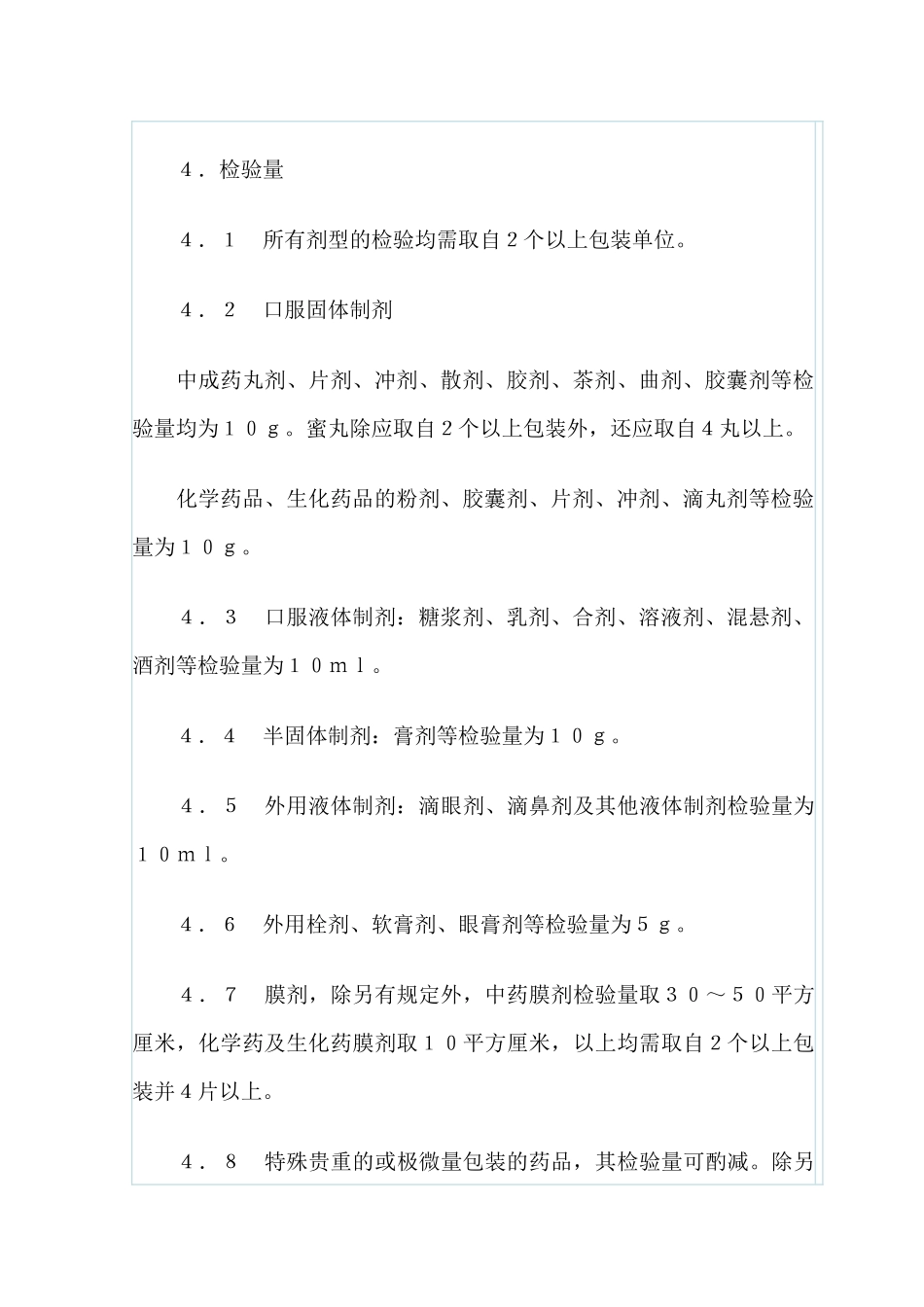 4．检验量

4．1　所有剂型的检验均需取自2个以上包装单位。

4．2　口服固体制剂

中成药丸剂、片剂、冲剂、散剂、胶剂、茶剂、曲剂、胶囊剂等检验量均为10g。蜜丸除应取自2个以上包装外，还应取自4丸以上。

化学药品、生化药品的粉剂、胶囊剂、片剂、冲剂、滴丸剂等检验量为10g。

4．3　口服液体制剂：糖浆剂、乳剂、合剂、溶液剂、混悬剂、酒剂等检验量为10ml。

4．4　半固体制剂：膏剂等检验量为10g。

4．5　外用液体制剂：滴眼剂、滴鼻剂及其他液体制剂检验量为10ml。

4．6　外用栓剂、软膏剂、眼膏剂等检验量为5g。

4．7　膜剂，除另有规定外，中药膜剂检验量取30～50平方厘米，化学药及生化药膜剂取10平方厘米，以上均需取自2个以上包装并4片以上。

4．8　特殊贵重的或极微量包装的药品，其检验量可酌减。除另